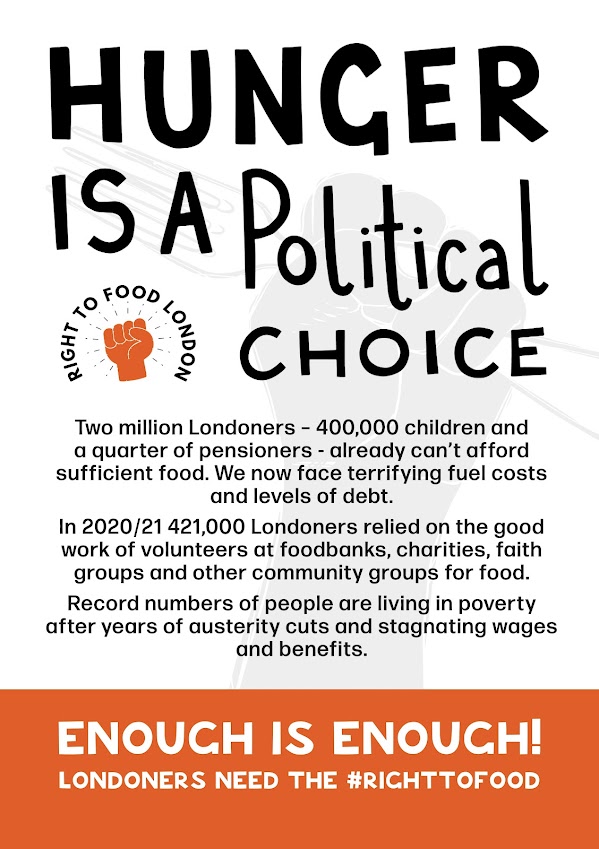 HUNGER IS A Political CHOICE

RIGHT TO FOOD LONDON

Two million Londoners - 400,000 children and a quarter of pensioners - already can't afford sufficient food. We now face terrifying fuel costs and levels of debt.

In 2020/21 421,000 Londoners relied on the good work of volunteers at foodbanks, charities, faith groups and other community groups for food.

Record numbers of people are living in poverty after years of austerity cuts and stagnating wages and benefits.

ENOUGH IS ENOUGH!
LONDONERS NEED THE #RIGHTTOFOOD